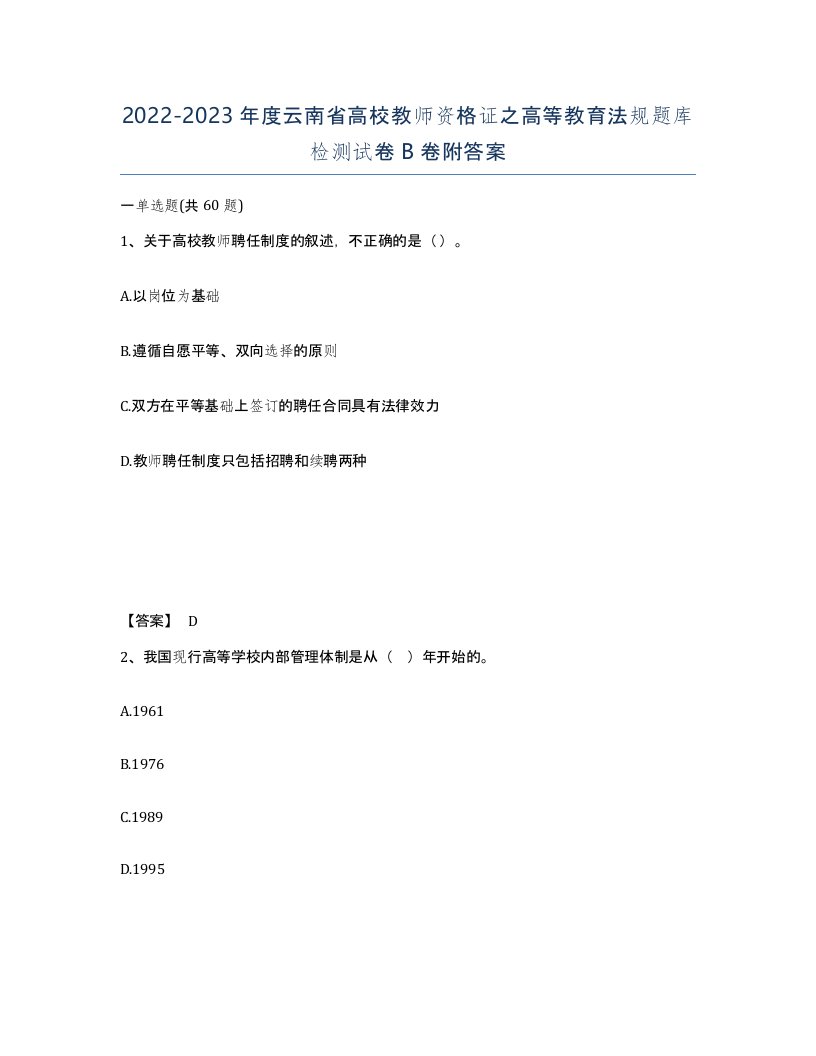 2022-2023年度云南省高校教师资格证之高等教育法规题库检测试卷B卷附答案

一单选题(共60题)

1、关于高校教师聘任制度的叙述，不正确的是（）。

A.以岗位为基础

B.遵循自愿平等、双向选择的原则

C.双方在平等基础上签订的聘任合同具有法律效力

D.教师聘任制度只包括招聘和续聘两种

【答案】 D

2、我国现行高等学校内部管理体制是从（　）年开始的。

A.1961

B.1976

C.1989

D.1995